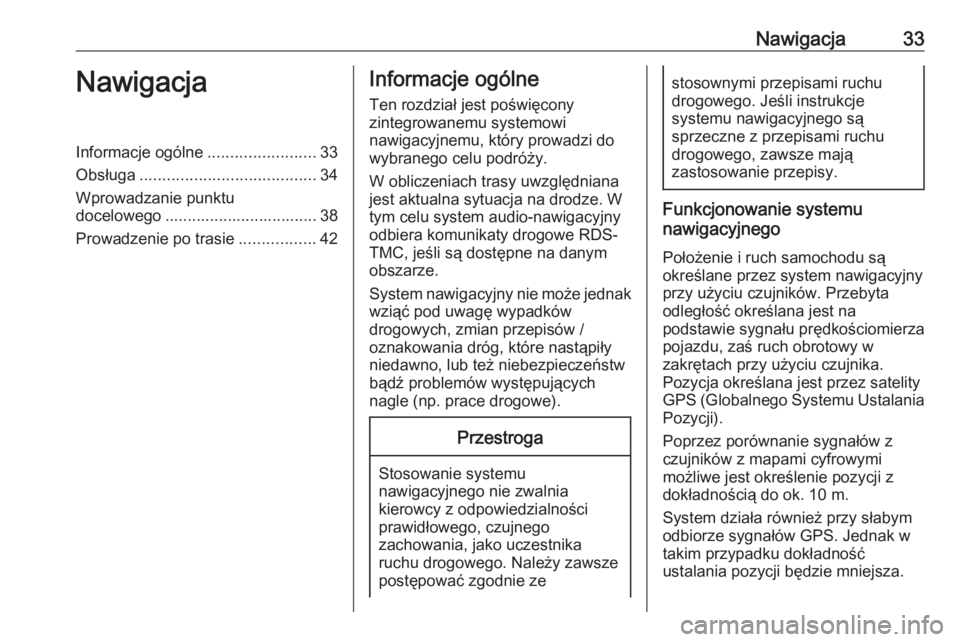 Nawigacja 33

Nawigacja

Informacje ogólne ........................ 33
Obsługa ....................................... 34
Wprowadzanie punktu docelowego .................................. 38
Prowadzenie po trasie ................. 42

Informacje ogólne

Ten rozdział jest poświęcony zintegrowanemu systemowi nawigacyjnemu, który prowadzi do wybranego celu podróży.

W obliczeniach trasy uwzględniana jest aktualna sytuacja na drodze. W tym celu system audio-nawigacyjny odbiera komunikaty drogowe RDS-TMC, jeśli są dostępne na danym obszarze.

System nawigacyjny nie może jednak wziąć pod uwagę wypadków drogowych, zmian przepisów / oznakowania dróg, które nastąpiły niedawno, lub też niebezpieczeństw bądź problemów występujących nagle (np. prace drogowe).

Przestroga

Stosowanie systemu nawigacyjnego nie zwalnia kierowcy z odpowiedzialności prawidłowego, czujnego zachowania, jako uczestnika ruchu drogowego. Należy zawsze postępować zgodnie ze stosownymi przepisami ruchu drogowego. Jeśli instrukcje systemu nawigacyjnego są sprzeczne z przepisami ruchu drogowego, zawsze mają zastosowanie przepisy.

Funkcjonowanie systemu nawigacyjnego

Położenie i ruch samochodu są określane przez system nawigacyjny przy użyciu czujników. Przebyta odległość określana jest na podstawie sygnału prędkościomierza pojazdu, zaś ruch obrotowy w zakrętach przy użyciu czujnika. Pozycja określana jest przez satelity GPS (Globalnego Systemu Ustalania Pozycji).

Poprzez porównanie sygnałów z czujników z mapami cyfrowymi możliwe jest określenie pozycji z dokładnością do ok. 10 m.

System działa również przy słabym odbiorze sygnałów GPS. Jednak w takim przypadku dokładność ustalania pozycji będzie mniejsza.

carmanualsonline.info